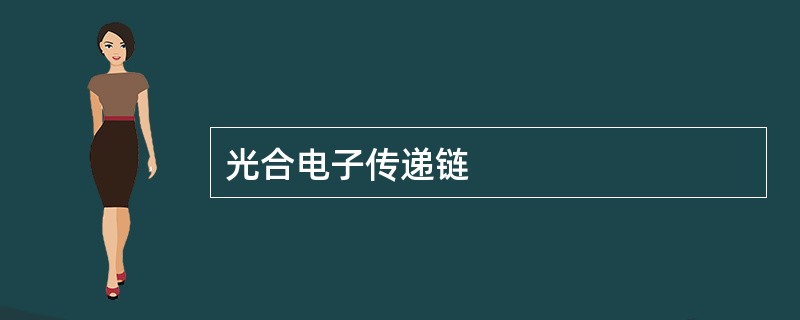 光合电子传递链